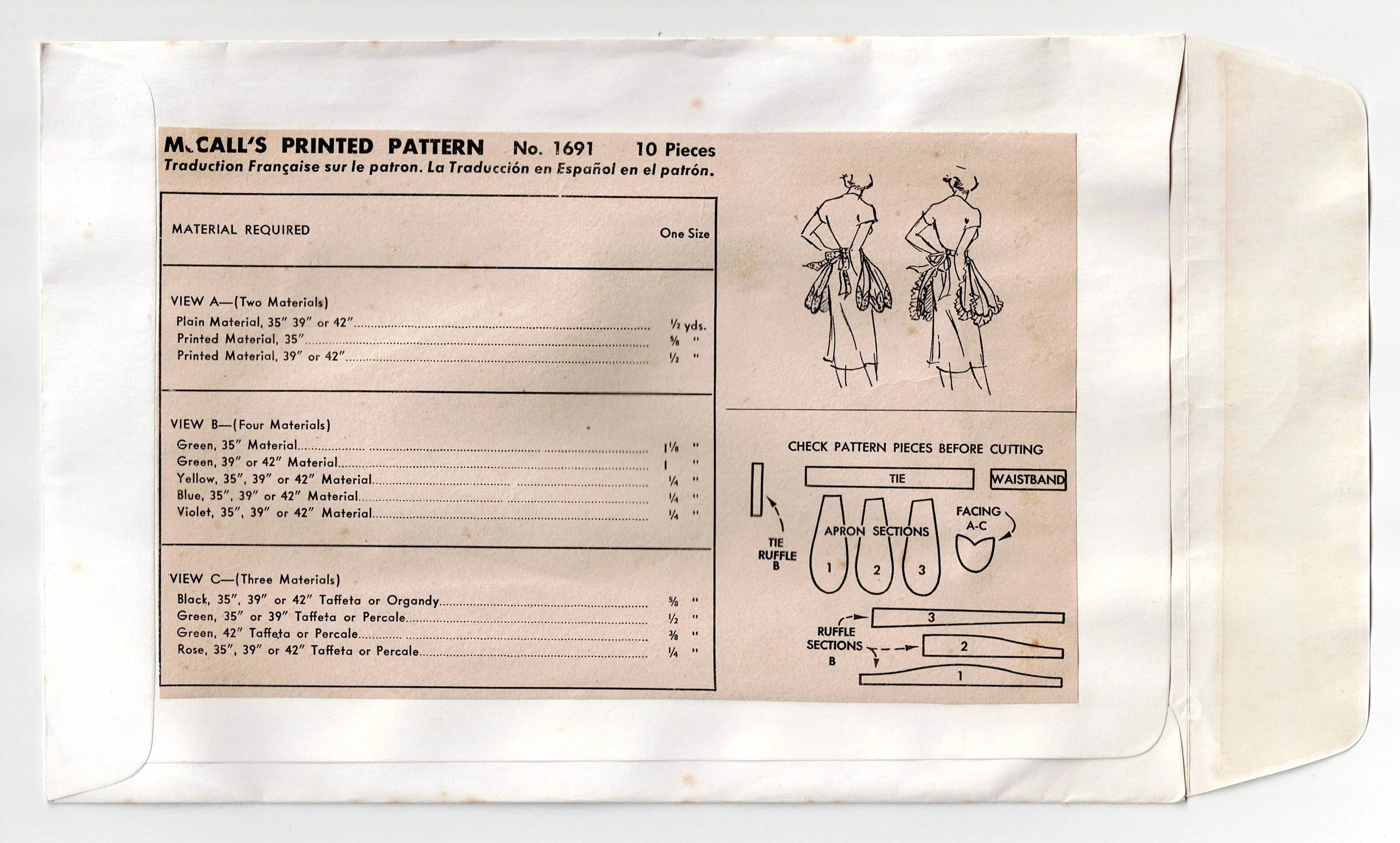 McCALL'S PRINTED PATTERN No. 1691 10 Pieces
Traduction Française sur le patron. La Traducción en Español en el patrón.

| MATERIAL REQUIRED | One Size |
|---|---|
| VIEW A—(Two Materials) | |
| Plain Material, 35" 39" or 42" | ½ yds. |
| Printed Material, 35" | ⅝ " |
| Printed Material, 39" or 42" | ½ " |
| VIEW B—(Four Materials) | |
| Green, 35" Material | 1⅛ " |
| Green, 39" or 42" Material | 1 " |
| Yellow, 35", 39" or 42" Material | ¼ " |
| Blue, 35", 39" or 42" Material | ¼ " |
| Violet, 35", 39" or 42" Material | ¼ " |
| VIEW C—(Three Materials) | |
| Black, 35", 39" or 42" Taffeta or Organdy | ⅝ " |
| Green, 35" or 39" Taffeta or Percale | ½ " |
| Green, 42" Taffeta or Percale | ⅜ " |
| Rose, 35", 39" or 42" Taffeta or Percale | ¼ " |

CHECK PATTERN PIECES BEFORE CUTTING
TIE
WAISTBAND
TIE RUFFLE B
APRON SECTIONS
1 2 3
FACING A-C
RUFFLE SECTIONS B
3
2
1